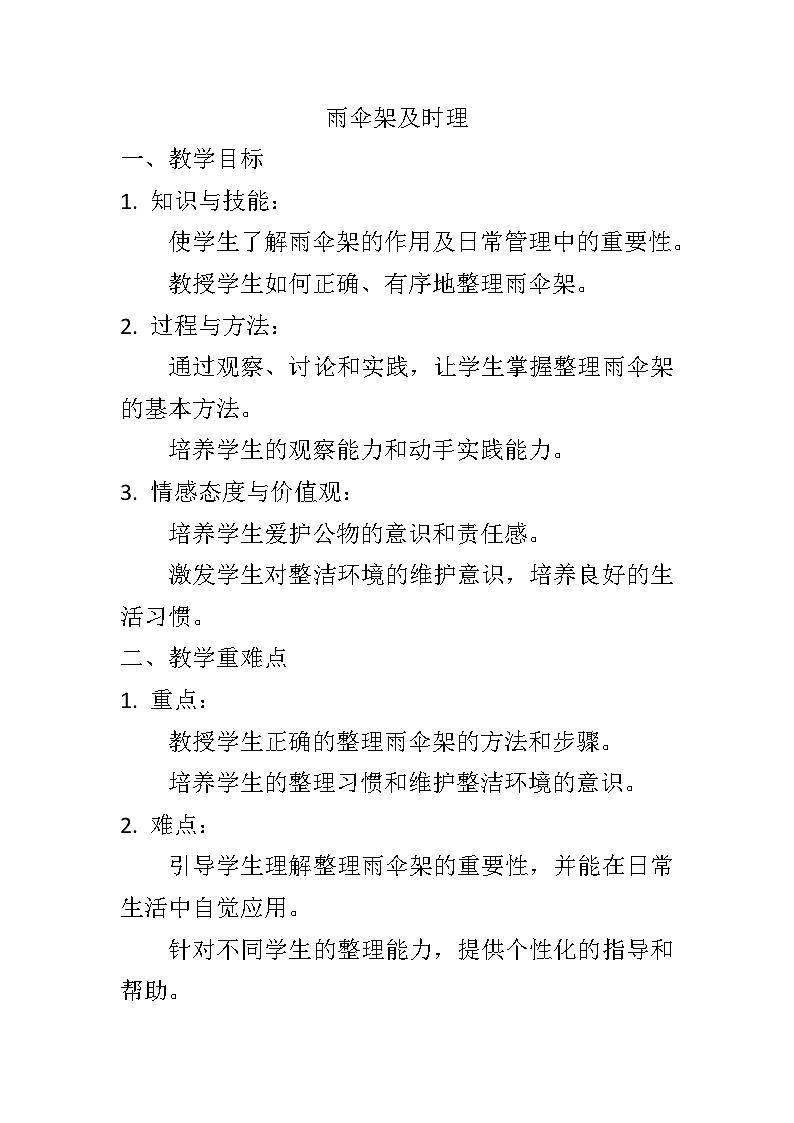 雨伞架及时理

一、教学目标

1. 知识与技能：

使学生了解雨伞架的作用及日常管理中的重要性。

教授学生如何正确、有序地整理雨伞架。

2. 过程与方法：

通过观察、讨论和实践，让学生掌握整理雨伞架的基本方法。

培养学生的观察能力和动手实践能力。

3. 情感态度与价值观：

培养学生爱护公物的意识和责任感。

激发学生对整洁环境的维护意识，培养良好的生活习惯。

二、教学重难点

1. 重点：

教授学生正确的整理雨伞架的方法和步骤。

培养学生的整理习惯和维护整洁环境的意识。

2. 难点：

引导学生理解整理雨伞架的重要性，并能在日常生活中自觉应用。

针对不同学生的整理能力，提供个性化的指导和帮助。